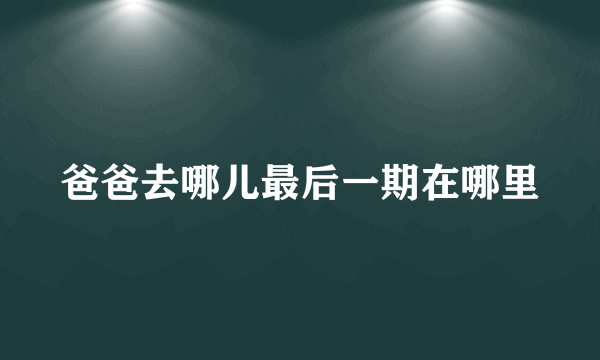 爸爸去哪儿最后一期在哪里